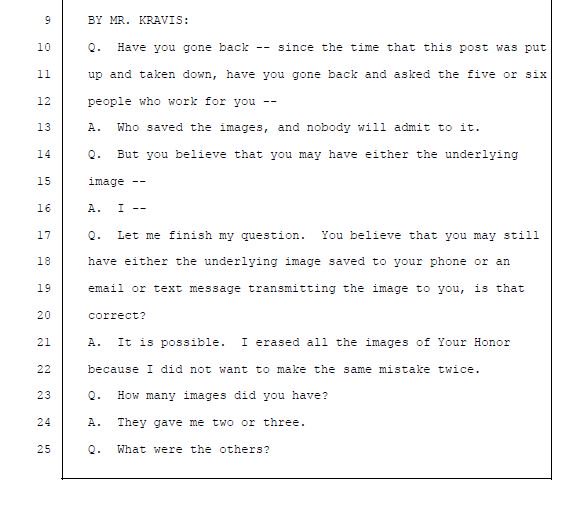 9 BY MR. KRAVIS:

10 Q. Have you gone back -- since the time that this post was put

11 up and taken down, have you gone back and asked the five or six

12 people who work for you --

13 A. Who saved the images, and nobody will admit to it.

14 Q. But you believe that you may have either the underlying

15 image --

16 A. I --

17 Q. Let me finish my question. You believe that you may still

18 have either the underlying image saved to your phone or an

19 email or text message transmitting the image to you, is that

20 correct?

21 A. It is possible. I erased all the images of Your Honor

22 because I did not want to make the same mistake twice.

23 Q. How many images did you have?

24 A. They gave me two or three.

25 Q. What were the others?